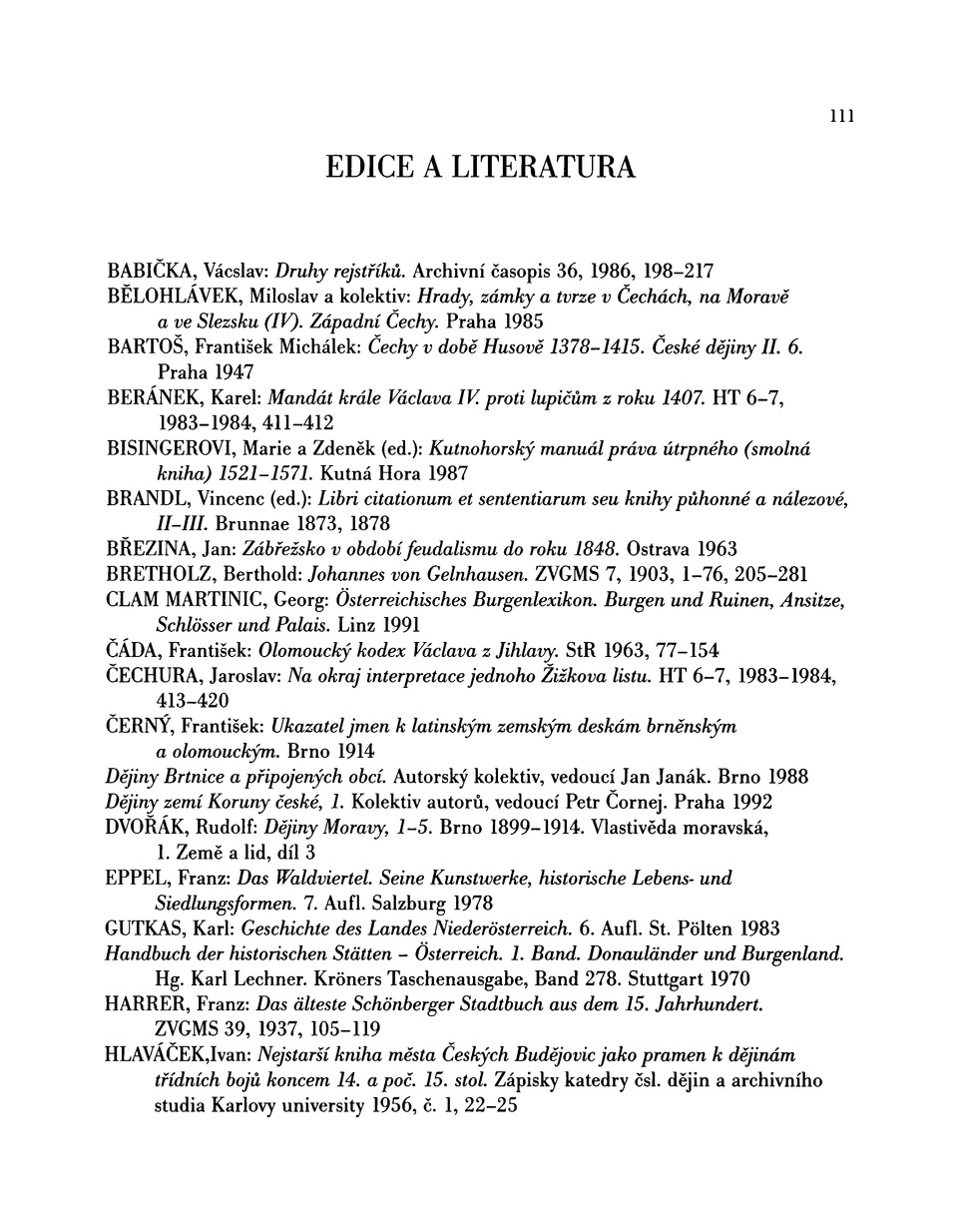 111

EDICE A LITERATURA

BABIČKA, Vácslav: Druhy rejstříků. Archivní časopis 36, 1986, 198–217
BĚLOHLÁVEK, Miloslav a kolektiv: Hrady, zámky a tvrze v Čechách, na Moravě a ve Slezsku (IV). Západní Čechy. Praha 1985
BARTOŠ, František Michálek: Čechy v době Husově 1378–1415. České dějiny II. 6. Praha 1947
BERÁNEK, Karel: Mandát krále Václava IV. proti lupičům z roku 1407. HT 6–7, 1983–1984, 411–412
BISINGEROVI, Marie a Zdeněk (ed.): Kutnohorský manuál práva útrpného (smolná kniha) 1521–1571. Kutná Hora 1987
BRANDL, Vincenc (ed.): Libri citationum et sententiarum seu knihy půhonné a nálezové, II–III. Brunnae 1873, 1878
BŘEZINA, Jan: Zábřežsko v období feudalismu do roku 1848. Ostrava 1963
BRETHOLZ, Berthold: Johannes von Gelnhausen. ZVGMS 7, 1903, 1–76, 205–281
CLAM MARTINIC, Georg: Österreichisches Burgenlexikon. Burgen und Ruinen, Ansitze, Schlösser und Palais. Linz 1991
ČÁDA, František: Olomoucký kodex Václava z Jihlavy. StR 1963, 77–154
ČECHURA, Jaroslav: Na okraj interpretace jednoho Žižkova listu. HT 6–7, 1983–1984, 413–420
ČERNÝ, František: Ukazatel jmen k latinským zemským deskám brněnským a olomouckým. Brno 1914
Dějiny Brtnice a připojených obcí. Autorský kolektiv, vedoucí Jan Janák. Brno 1988
Dějiny zemí Koruny české, 1. Kolektiv autorů, vedoucí Petr Čornej. Praha 1992
DVOŘÁK, Rudolf: Dějiny Moravy, 1–5. Brno 1899–1914. Vlastivěda moravská, 1. Země a lid, díl 3
EPPEL, Franz: Das Waldviertel. Seine Kunstwerke, historische Lebens- und Siedlungsformen. 7. Aufl. Salzburg 1978
GUTKAS, Karl: Geschichte des Landes Niederösterreich. 6. Aufl. St. Pölten 1983
Handbuch der historischen Stätten – Österreich. 1. Band. Donauländer und Burgenland. Hg. Karl Lechner. Kröners Taschenausgabe, Band 278. Stuttgart 1970
HARRER, Franz: Das älteste Schönberger Stadtbuch aus dem 15. Jahrhundert. ZVGMS 39, 1937, 105–119
HLAVÁČEK,Ivan: Nejstarší kniha města Českých Budějovic jako pramen k dějinám třídních bojů koncem 14. a poč. 15. stol. Zápisky katedry čsl. dějin a archivního studia Karlovy university 1956, č. 1, 22–25